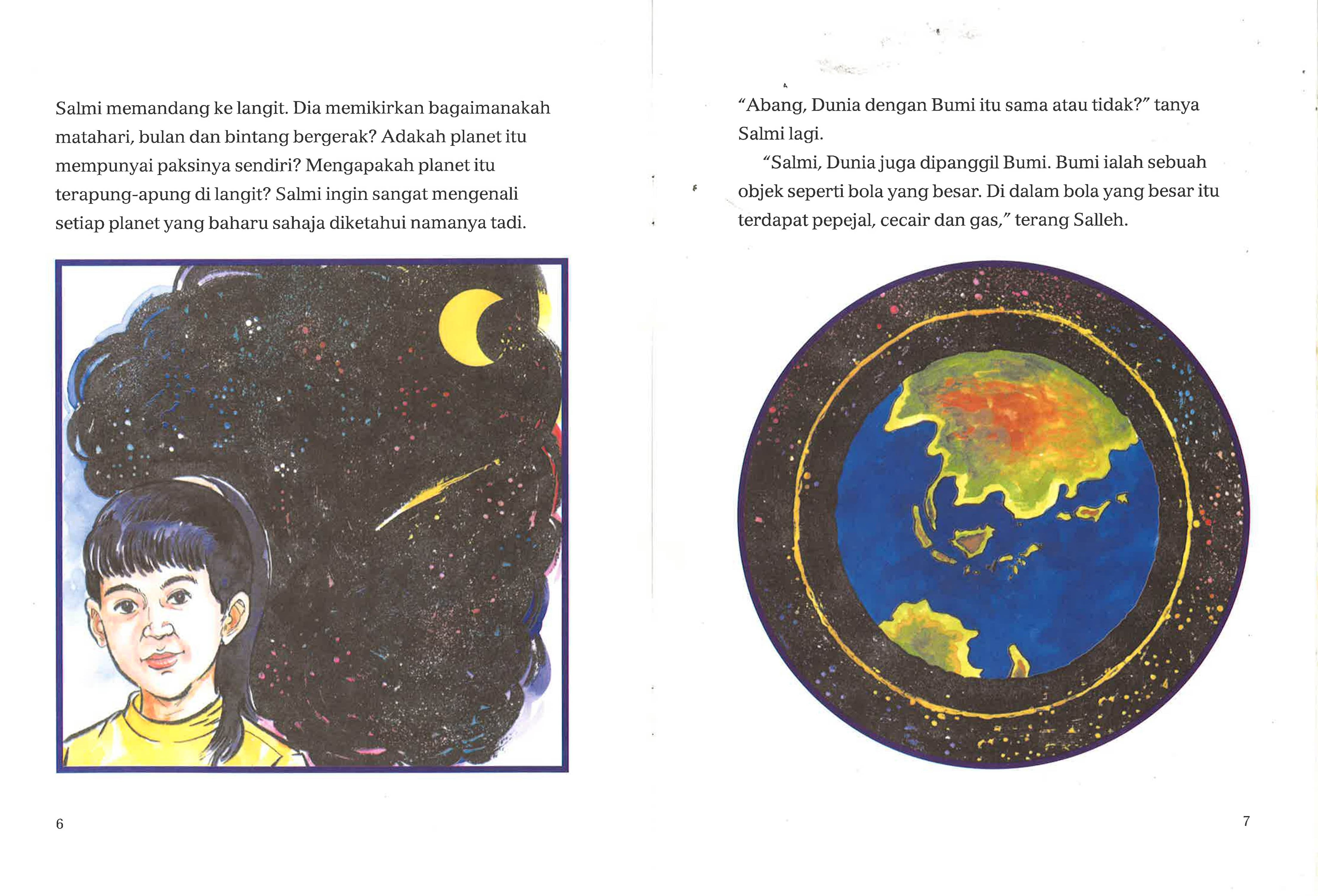 Salmi memandang ke langit. Dia memikirkan bagaimanakah matahari, bulan dan bintang bergerak? Adakah planet itu mempunyai paksinya sendiri? Mengapakah planet itu terapung-apung di langit? Salmi ingin sangat mengenali setiap planet yang baharu sahaja diketahui namanya tadi.

6

"Abang, Dunia dengan Bumi itu sama atau tidak?" tanya Salmi lagi.

"Salmi, Dunia juga dipanggil Bumi. Bumi ialah sebuah objek seperti bola yang besar. Di dalam bola yang besar itu terdapat pepejal, cecair dan gas," terang Salleh.

7